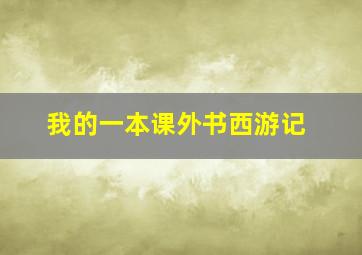 我的一本课外书西游记